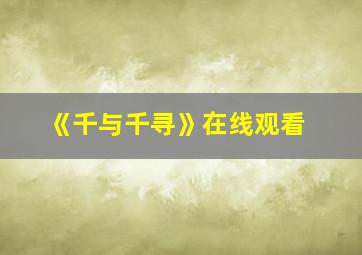 《千与千寻》在线观看